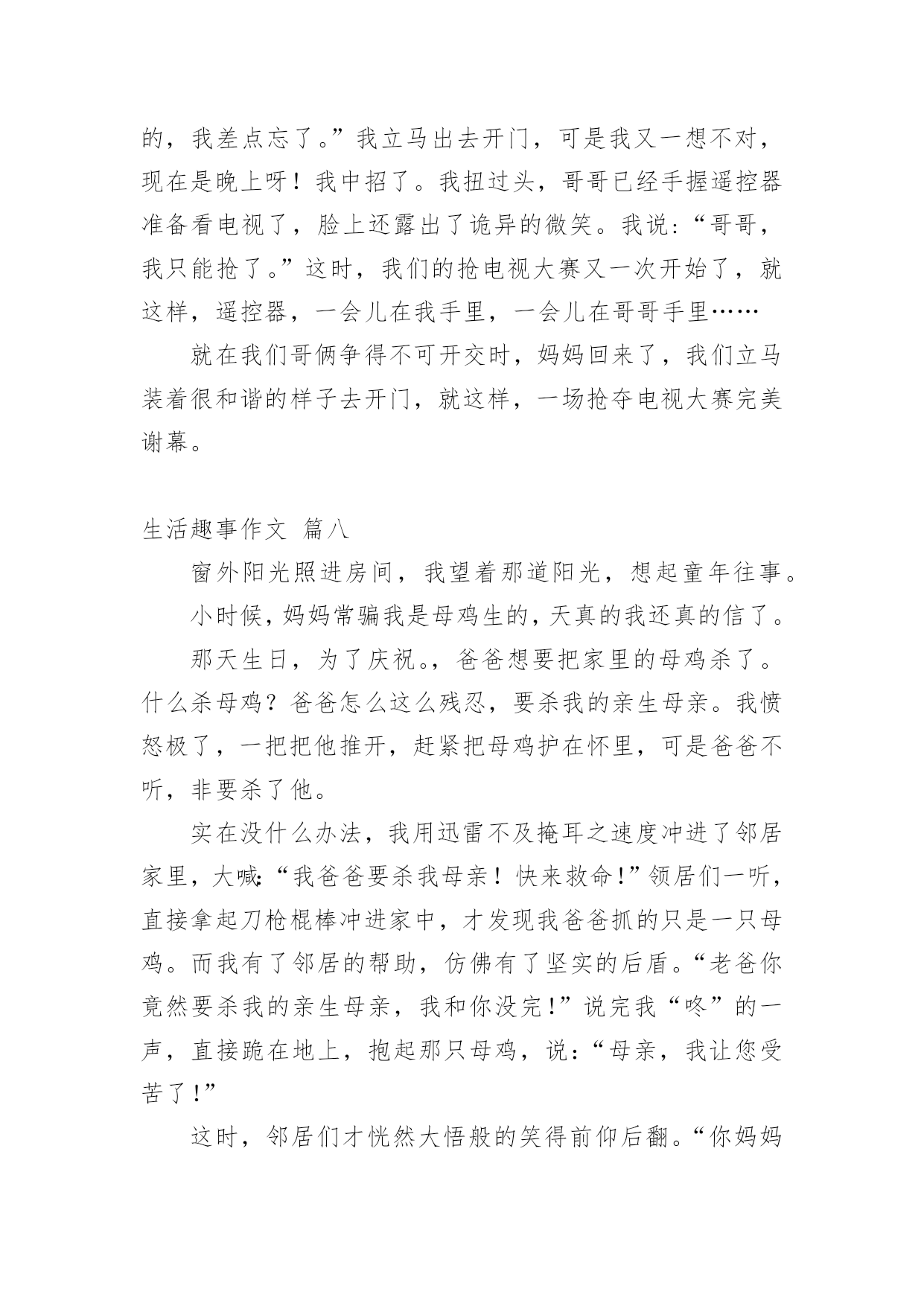 的，我差点忘了。”我立马出去开门，可是我又一想不对，现在是晚上呀！我中招了。我扭过头，哥哥已经手握遥控器准备看电视了，脸上还露出了诡异的微笑。我说：“哥哥，我只能抢了。”这时，我们的抢电视大赛又一次开始了，就这样，遥控器，一会儿在我手里，一会儿在哥哥手里……

就在我们哥俩争得不可开交时，妈妈回来了，我们立马装着很和谐的样子去开门，就这样，一场抢夺电视大赛完美谢幕。

生活趣事作文 篇八

窗外阳光照进房间，我望着那道阳光，想起童年往事。

小时候，妈妈常骗我是母鸡生的，天真的我还真的信了。

那天生日，为了庆祝。，爸爸想要把家里的母鸡杀了。什么杀母鸡？爸爸怎么这么残忍，要杀我的亲生母亲。我愤怒极了，一把把他推开，赶紧把母鸡护在怀里，可是爸爸不听，非要杀了他。

实在没什么办法，我用迅雷不及掩耳之速度冲进了邻居家里，大喊：“我爸爸要杀我母亲！快来救命！”领居们一听，直接拿起刀枪棍棒冲进家中，才发现我爸爸抓的只是一只母鸡。而我有了邻居的帮助，仿佛有了坚实的后盾。“老爸你竟然要杀我的亲生母亲，我和你没完！”说完我“咚”的一声，直接跪在地上，抱起那只母鸡，说：“母亲，我让您受苦了！”

这时，邻居们才恍然大悟般的笑得前仰后翻。“你妈妈